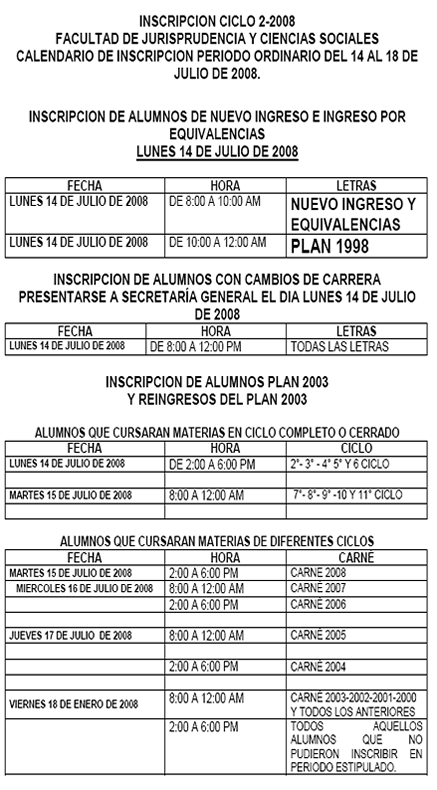 INSCRIPCION CICLO 2-2008
FACULTAD DE JURISPRUDENCIA Y CIENCIAS SOCIALES
CALENDARIO DE INSCRIPCION PERIODO ORDINARIO DEL 14 AL 18 DE JULIO DE 2008.

INSCRIPCION DE ALUMNOS DE NUEVO INGRESO E INGRESO POR EQUIVALENCIAS
LUNES 14 DE JULIO DE 2008

| FECHA | HORA | LETRAS |
|---|---|---|
| LUNES 14 DE JULIO DE 2008 | DE 8:00 A 10:00 AM | NUEVO INGRESO Y EQUIVALENCIAS |
| LUNES 14 DE JULIO DE 2008 | DE 10:00 A 12:00 AM | PLAN 1998 |

INSCRIPCION DE ALUMNOS CON CAMBIOS DE CARRERA
PRESENTARSE A SECRETARÍA GENERAL EL DIA LUNES 14 DE JULIO DE 2008

| FECHA | HORA | LETRAS |
|---|---|---|
| LUNES 14 DE JULIO DE 2008 | DE 8:00 A 12:00 PM | TODAS LAS LETRAS |

INSCRIPCION DE ALUMNOS PLAN 2003
Y REINGRESOS DEL PLAN 2003

ALUMNOS QUE CURSARAN MATERIAS EN CICLO COMPLETO O CERRADO

| FECHA | HORA | CICLO |
|---|---|---|
| LUNES 14 DE JULIO DE 2008 | DE 2:00 A 6:00 PM | 2°- 3° - 4° 5° Y 6 CICLO |
| | | |
| MARTES 15 DE JULIO DE 2008 | 8:00 A 12:00 AM | 7°- 8°- 9° -10 Y 11° CICLO |
| | | |

ALUMNOS QUE CURSARAN MATERIAS DE DIFERENTES CICLOS

| FECHA | HORA | CARNÉ |
|---|---|---|
| MARTES 15 DE JULIO DE 2008 | 2:00 A 6:00 PM | CARNÉ 2008 |
| MIERCOLES 16 DE JULIO DE 2008 | 8:00 A 12:00 AM | CARNÉ 2007 |
| | 2:00 A 6:00 PM | CARNÉ 2006 |
| | | |
| JUEVES 17 DE JULIO DE 2008 | 8:00 A 12:00 AM | CARNÉ 2005 |
| | | |
| | 2:00 A 6:00 PM | CARNÉ 2004 |
| | | |
| VIERNES 18 DE ENERO DE 2008 | 8:00 A 12:00 AM | CARNÉ 2003-2002-2001-2000 Y TODOS LOS ANTERIORES |
| | 2:00 A 6:00 PM | TODOS AQUELLOS ALUMNOS QUE NO PUDIERON INSCRIBIR EN PERIODO ESTIPULADO. |